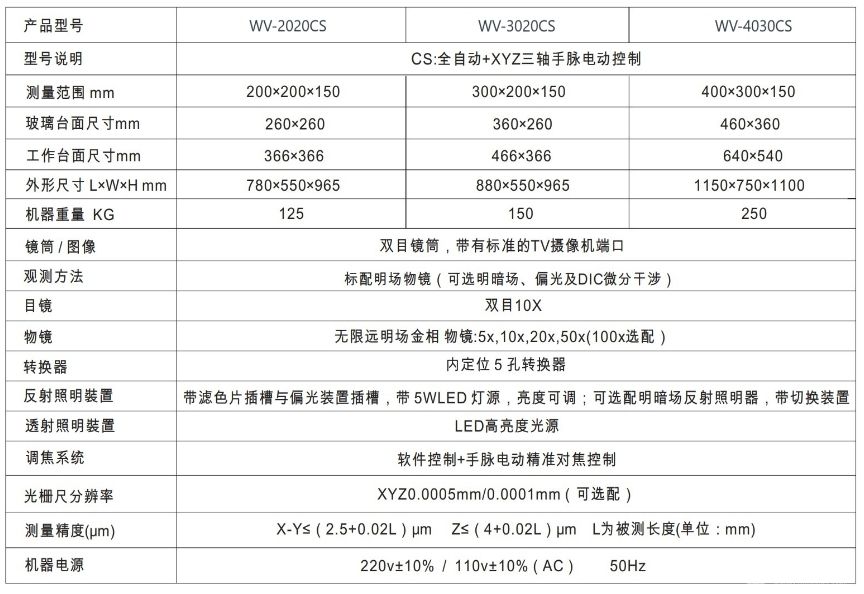 | 产品型号 | WV-2020CS | WV-3020CS | WV-4030CS |
|---|---|---|---|
| 型号说明 | CS:全自动+XYZ三轴手脉电动控制 | | |
| 测量范围 mm | 200×200×150 | 300×200×150 | 400×300×150 |
| 玻璃台面尺寸mm | 260×260 | 360×260 | 460×360 |
| 工作台面尺寸mm | 366×366 | 466×366 | 640×540 |
| 外形尺寸 L×W×H mm | 780×550×965 | 880×550×965 | 1150×750×1100 |
| 机器重量 KG | 125 | 150 | 250 |
| 镜筒 / 图像 | 双目镜筒，带有标准的TV摄像机端口 | | |
| 观测方法 | 标配明场物镜（可选明暗场、偏光及DIC微分干涉） | | |
| 目镜 | 双目10X | | |
| 物镜 | 无限远明场金相 物镜:5x,10x,20x,50x(100x选配） | | |
| 转换器 | 内定位 5 孔转换器 | | |
| 反射照明装置 | 带滤色片插槽与偏光装置插槽，带 5WLED 灯源，亮度可调；可选配明暗场反射照明器，带切换装置 | | |
| 透射照明装置 | LED高亮度光源 | | |
| 调焦系统 | 软件控制+手脉电动精准对焦控制 | | |
| 光栅尺分辨率 | XYZ0.0005mm/0.0001mm（可选配） | | |
| 测量精度(μm) | X-Y≤（2.5+0.02L）μm Z≤（4+0.02L）μm L为被测长度(单位：mm) | | |
| 机器电源 | 220v±10% / 110v±10%（AC） 50Hz | | |